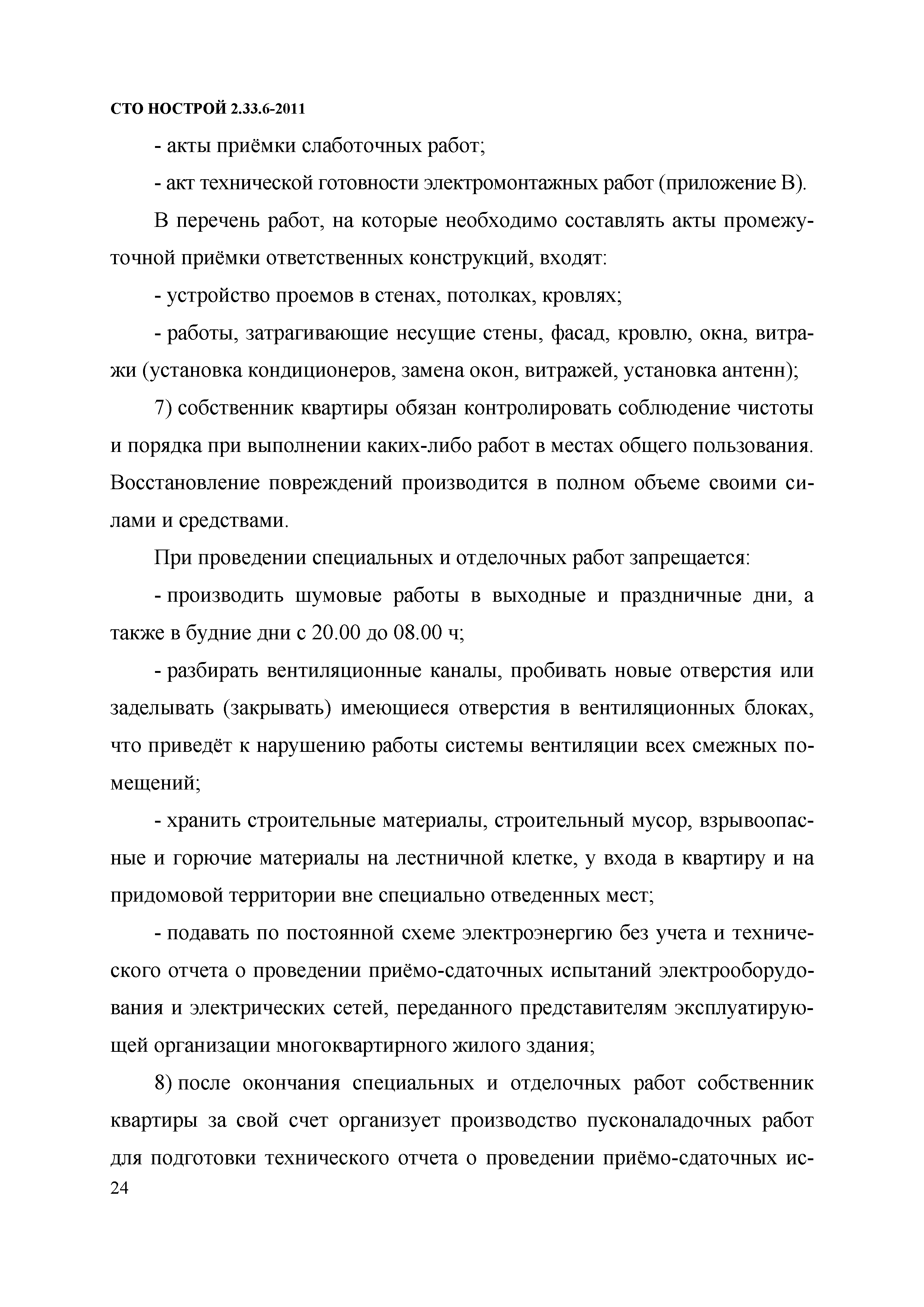 СТО НОСТРОЙ 2.33.6-2011

- акты приёмки слаботочных работ;

- акт технической готовности электромонтажных работ (приложение В).

В перечень работ, на которые необходимо составлять акты промежуточной приёмки ответственных конструкций, входят:

- устройство проемов в стенах, потолках, кровлях;

- работы, затрагивающие несущие стены, фасад, кровлю, окна, витражи (установка кондиционеров, замена окон, витражей, установка антенн);

7) собственник квартиры обязан контролировать соблюдение чистоты и порядка при выполнении каких-либо работ в местах общего пользования. Восстановление повреждений производится в полном объеме своими силами и средствами.

При проведении специальных и отделочных работ запрещается:

- производить шумовые работы в выходные и праздничные дни, а также в будние дни с 20.00 до 08.00 ч;

- разбирать вентиляционные каналы, пробивать новые отверстия или заделывать (закрывать) имеющиеся отверстия в вентиляционных блоках, что приведёт к нарушению работы системы вентиляции всех смежных помещений;

- хранить строительные материалы, строительный мусор, взрывоопасные и горючие материалы на лестничной клетке, у входа в квартиру и на придомовой территории вне специально отведенных мест;

- подавать по постоянной схеме электроэнергию без учета и технического отчета о проведении приёмо-сдаточных испытаний электрооборудования и электрических сетей, переданного представителям эксплуатирующей организации многоквартирного жилого здания;

8) после окончания специальных и отделочных работ собственник квартиры за свой счет организует производство пусконаладочных работ для подготовки технического отчета о проведении приёмо-сдаточных ис-

24